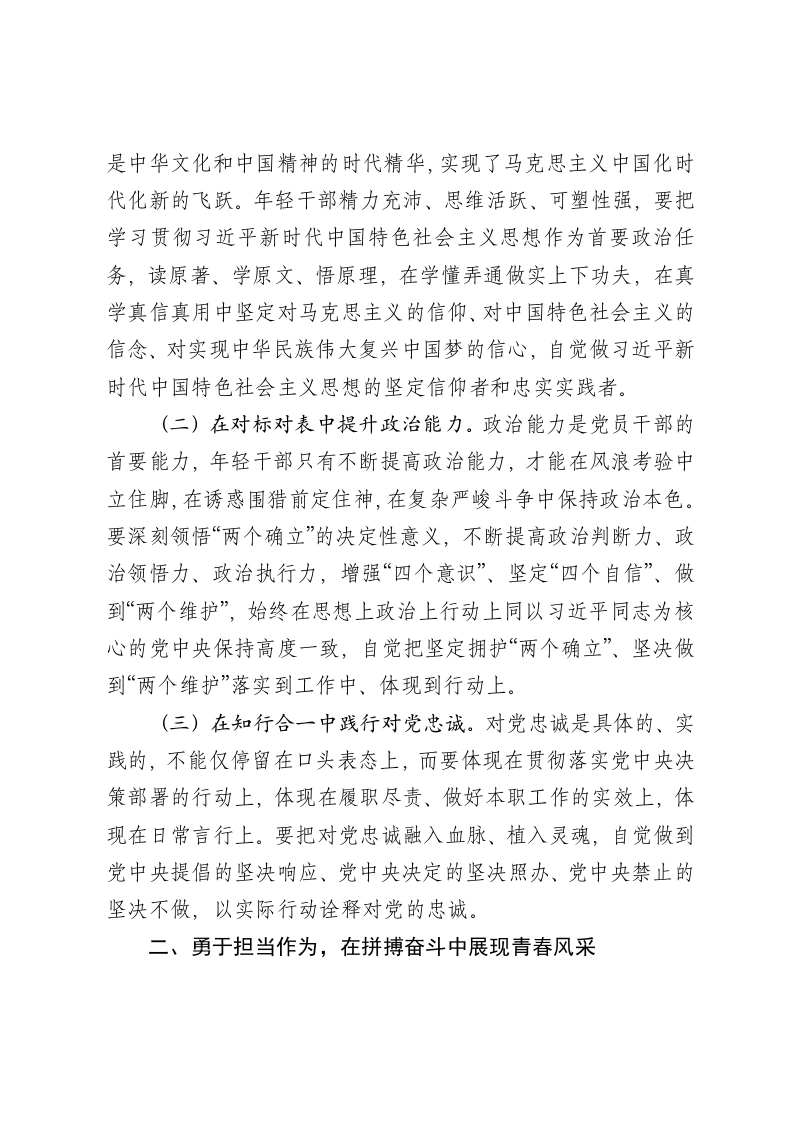 是中华文化和中国精神的时代精华，实现了马克思主义中国化时代化新的飞跃。年轻干部精力充沛、思维活跃、可塑性强，要把学习贯彻习近平新时代中国特色社会主义思想作为首要政治任务，读原著、学原文、悟原理，在学懂弄通做实上下功夫，在真学真信真用中坚定对马克思主义的信仰、对中国特色社会主义的信念、对实现中华民族伟大复兴中国梦的信心，自觉做习近平新时代中国特色社会主义思想的坚定信仰者和忠实实践者。

（二）在对标对表中提升政治能力。政治能力是党员干部的首要能力，年轻干部只有不断提高政治能力，才能在风浪考验中立住脚，在诱惑围猎前定住神，在复杂严峻斗争中保持政治本色。要深刻领悟“两个确立”的决定性意义，不断提高政治判断力、政治领悟力、政治执行力，增强“四个意识”、坚定“四个自信”、做到“两个维护”，始终在思想上政治上行动上同以习近平同志为核心的党中央保持高度一致，自觉把坚定拥护“两个确立”、坚决做到“两个维护”落实到工作中、体现到行动上。

（三）在知行合一中践行对党忠诚。对党忠诚是具体的、实践的，不能仅停留在口头表态上，而要体现在贯彻落实党中央决策部署的行动上，体现在履职尽责、做好本职工作的实效上，体现在日常言行上。要把对党忠诚融入血脉、植入灵魂，自觉做到党中央提倡的坚决响应、党中央决定的坚决照办、党中央禁止的坚决不做，以实际行动诠释对党的忠诚。

二、勇于担当作为，在拼搏奋斗中展现青春风采